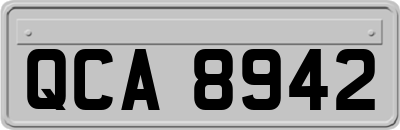 QCA 8942